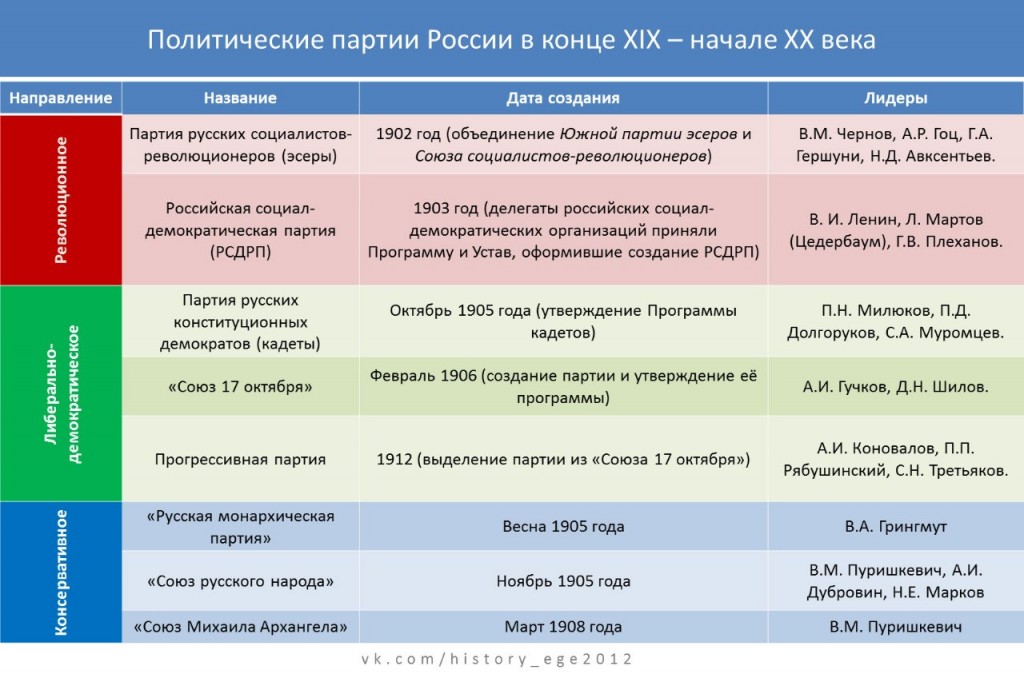 Политические партии России в конце XIX – начале XX века

| Направление | Название | Дата создания | Лидеры |
|---|---|---|---|
| Революционное | Партия русских социалистов-революционеров (эсеры) | 1902 год (объединение Южной партии эсеров и Союза социалистов-революционеров) | В.М. Чернов, А.Р. Гоц, Г.А. Гершуни, Н.Д. Авксентьев. |
| | Российская социал-демократическая партия (РСДРП) | 1903 год (делегаты российских социал-демократических организаций приняли Программу и Устав, оформившие создание РСДРП) | В. И. Ленин, Л. Мартов (Цедербаум), Г.В. Плеханов. |
| Либерально-демократическое | Партия русских конституционных демократов (кадеты) | Октябрь 1905 года (утверждение Программы кадетов) | П.Н. Милюков, П.Д. Долгоруков, С.А. Муромцев. |
| | «Союз 17 октября» | Февраль 1906 (создание партии и утверждение её программы) | А.И. Гучков, Д.Н. Шилов. |
| | Прогрессивная партия | 1912 (выделение партии из «Союза 17 октября») | А.И. Коновалов, П.П. Рябушинский, С.Н. Третьяков. |
| Консервативное | «Русская монархическая партия» | Весна 1905 года | В.А. Грингмут |
| | «Союз русского народа» | Ноябрь 1905 года | В.М. Пуришкевич, А.И. Дубровин, Н.Е. Марков |
| | «Союз Михаила Архангела» | Март 1908 года | В.М. Пуришкевич |

vk.com/history_ege2012